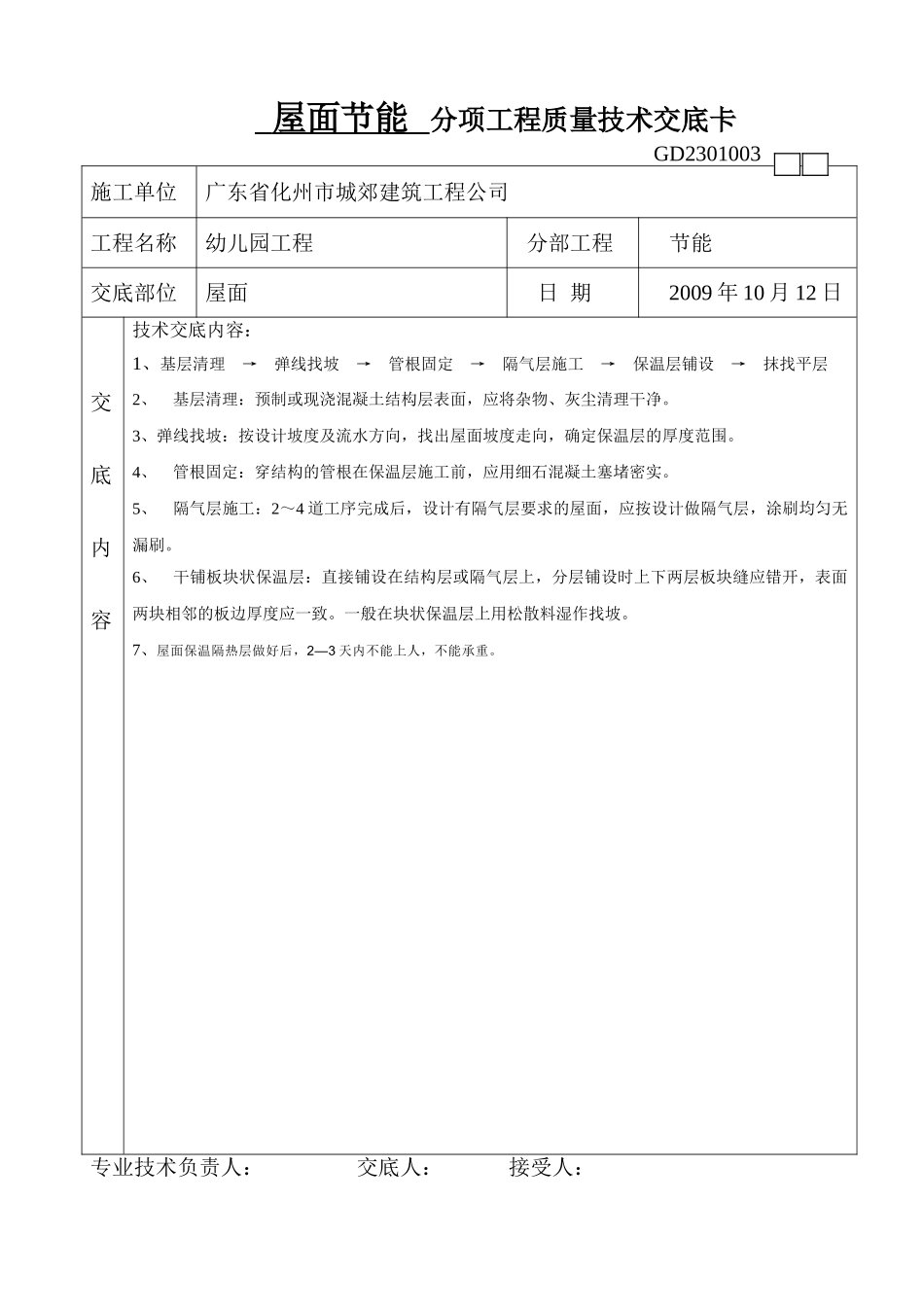 屋面节能 分项工程质量技术交底卡

GD2301003

| 施工单位 | 广东省化州市城郊建筑工程公司 | | |
|---|---|---|---|
| 工程名称 | 幼儿园工程 | 分部工程 | 节能 |
| 交底部位 | 屋面 | 日 期 | 2009 年 10 月 12 日 |

交底内容

技术交底内容：

1、基层清理 → 弹线找坡 → 管根固定 → 隔气层施工 → 保温层铺设 → 抹找平层

2、 基层清理：预制或现浇混凝土结构层表面，应将杂物、灰尘清理干净。

3、弹线找坡：按设计坡度及流水方向，找出屋面坡度走向，确定保温层的厚度范围。

4、 管根固定：穿结构的管根在保温层施工前，应用细石混凝土塞堵密实。

5、 隔气层施工：2～4 道工序完成后，设计有隔气层要求的屋面，应按设计做隔气层，涂刷均匀无漏刷。

6、 干铺板块状保温层：直接铺设在结构层或隔气层上，分层铺设时上下两层板块缝应错开，表面两块相邻的板边厚度应一致。一般在块状保温层上用松散料湿作找坡。

7、屋面保温隔热层做好后，2—3 天内不能上人，不能承重。

专业技术负责人： 交底人： 接受人：